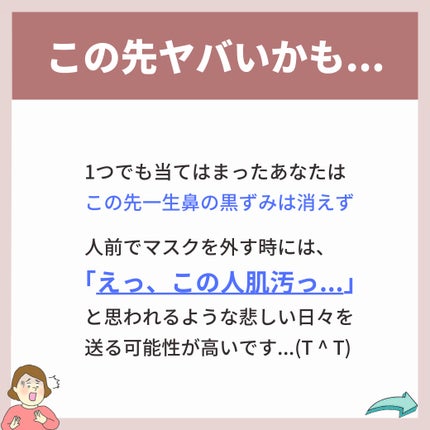 この先ヤバいかも...

1つでも当てはまったあなたは
この先一生鼻の黒ずみは消えず

人前でマスクを外す時には、
「えっ、この人肌汚っ...」
と思われるような悲しい日々を
送る可能性が高いです...(T ^ T)